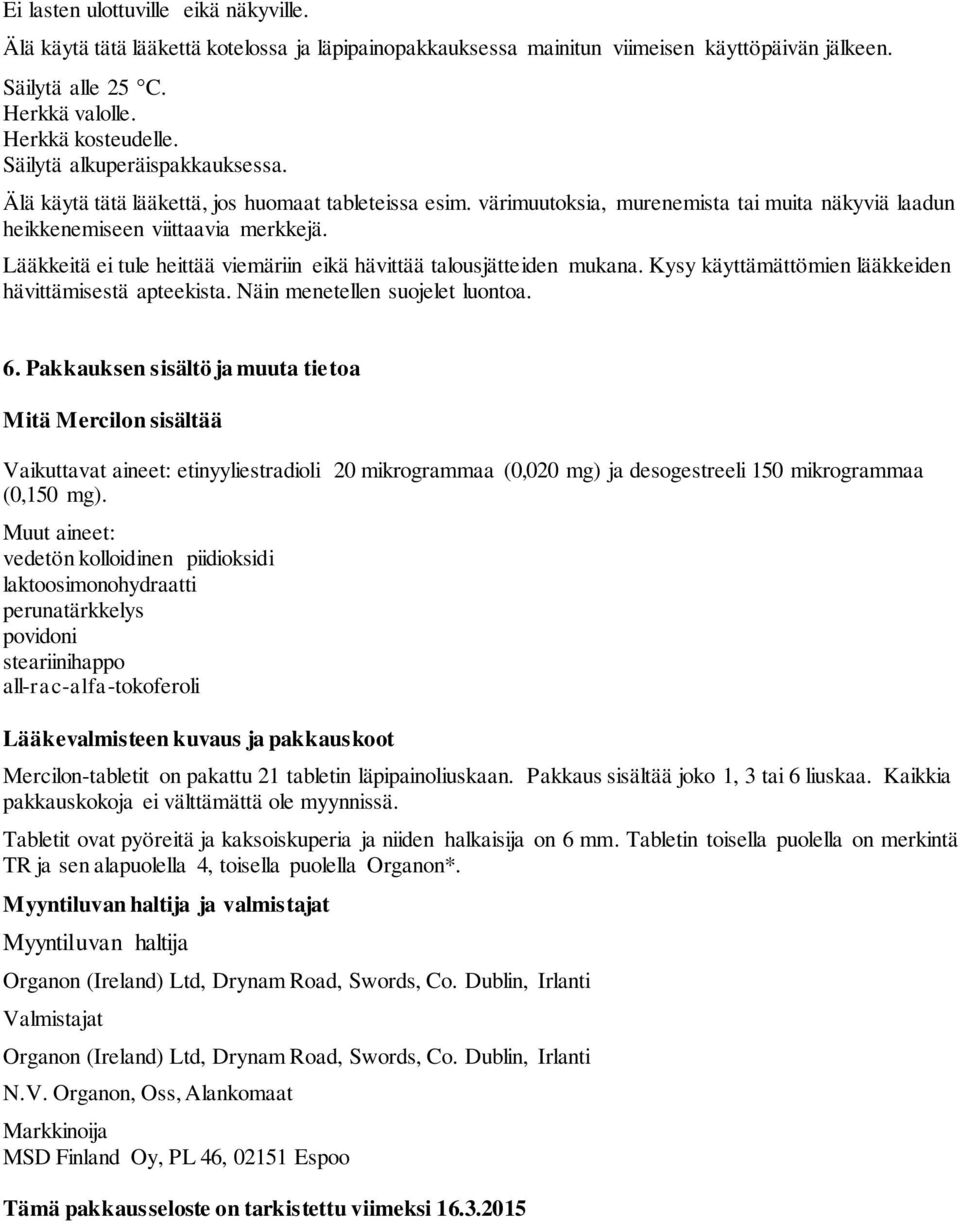 Ei lasten ulottuville eikä näkyville.
Älä käytä tätä lääkettä kotelossa ja läpipainopakkauksessa mainitun viimeisen käyttöpäivän jälkeen.
Säilytä alle 25 °C.
Herkkä valolle.
Herkkä kosteudelle.
Säilytä alkuperäispakkauksessa.
Älä käytä tätä lääkettä, jos huomaat tableteissa esim. värimuutoksia, murenemista tai muita näkyviä laadun heikkenemiseen viittaavia merkkejä.
Lääkkeitä ei tule heittää viemäriin eikä hävittää talousjätteiden mukana. Kysy käyttämättömien lääkkeiden hävittämisestä apteekista. Näin menetellen suojelet luontoa.

6. Pakkauksen sisältö ja muuta tietoa

Mitä Mercilon sisältää

Vaikuttavat aineet: etinyyliestradioli 20 mikrogrammaa (0,020 mg) ja desogestreeli 150 mikrogrammaa (0,150 mg).
Muut aineet:
vedetön kolloidinen piidioksidi
laktoosimonohydraatti
perunatärkkelys
povidoni
steariinihappo
all-rac-alfa-tokoferoli

Lääkevalmisteen kuvaus ja pakkauskoot

Mercilon-tabletit on pakattu 21 tabletin läpipainoliuskaan. Pakkaus sisältää joko 1, 3 tai 6 liuskaa. Kaikkia pakkauskokoja ei välttämättä ole myynnissä.

Tabletit ovat pyöreitä ja kaksoiskuperia ja niiden halkaisija on 6 mm. Tabletin toisella puolella on merkintä TR ja sen alapuolella 4, toisella puolella Organon*.

Myyntiluvan haltija ja valmistajat

Myyntiluvan haltija

Organon (Ireland) Ltd, Drynam Road, Swords, Co. Dublin, Irlanti

Valmistajat

Organon (Ireland) Ltd, Drynam Road, Swords, Co. Dublin, Irlanti

N.V. Organon, Oss, Alankomaat

Markkinoija
MSD Finland Oy, PL 46, 02151 Espoo

Tämä pakkausseloste on tarkistettu viimeksi 16.3.2015